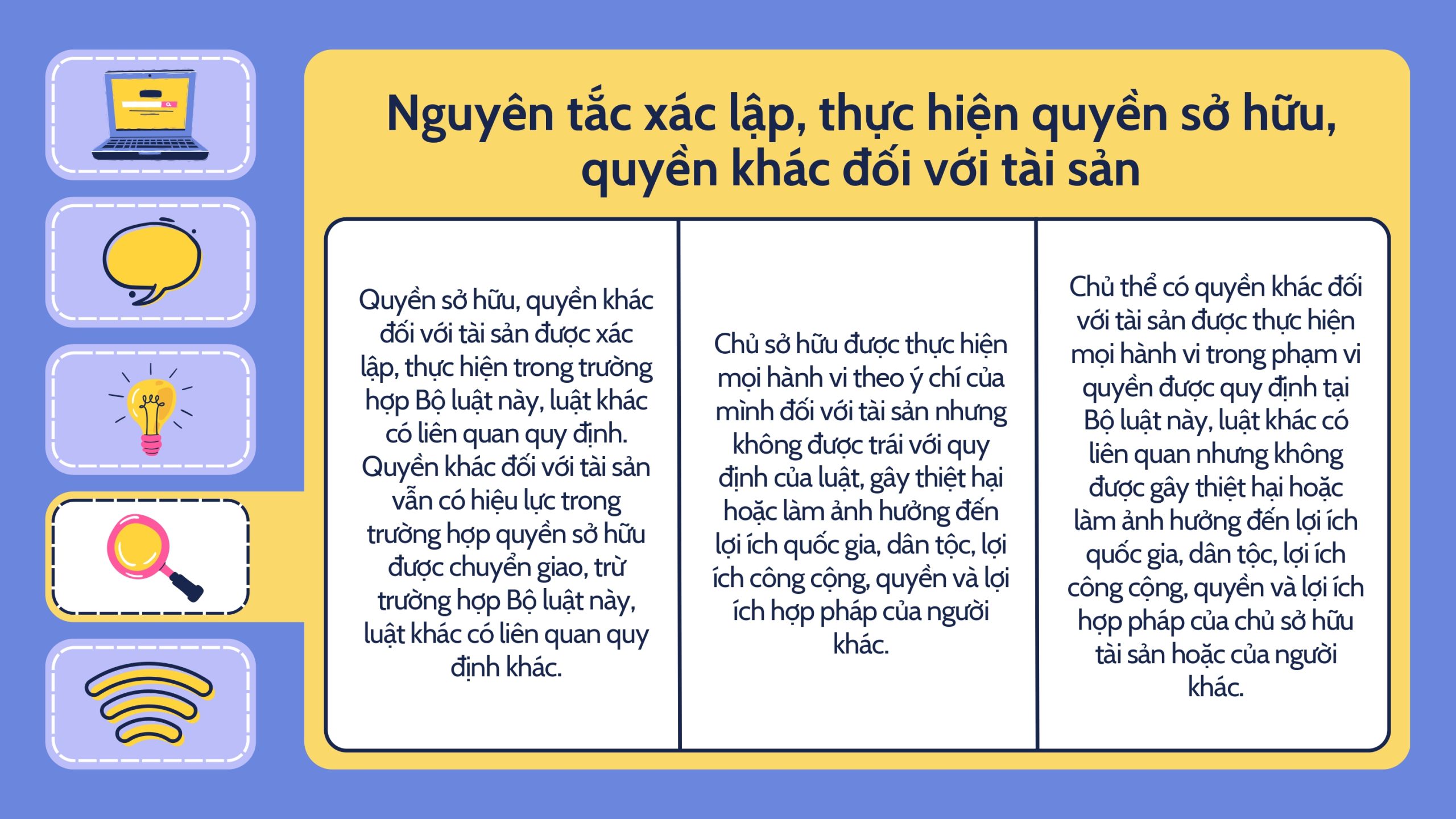 Nguyên tắc xác lập, thực hiện quyền sở hữu, quyền khác đối với tài sản

Quyền sở hữu, quyền khác đối với tài sản được xác lập, thực hiện trong trường hợp Bộ luật này, luật khác có liên quan quy định. Quyền khác đối với tài sản vẫn có hiệu lực trong trường hợp quyền sở hữu được chuyển giao, trừ trường hợp Bộ luật này, luật khác có liên quan quy định khác.

Chủ sở hữu được thực hiện mọi hành vi theo ý chí của mình đối với tài sản nhưng không được trái với quy định của luật, gây thiệt hại hoặc làm ảnh hưởng đến lợi ích quốc gia, dân tộc, lợi ích công cộng, quyền và lợi ích hợp pháp của người khác.

Chủ thể có quyền khác đối với tài sản được thực hiện mọi hành vi trong phạm vi quyền được quy định tại Bộ luật này, luật khác có liên quan nhưng không được gây thiệt hại hoặc làm ảnh hưởng đến lợi ích quốc gia, dân tộc, lợi ích công cộng, quyền và lợi ích hợp pháp của chủ sở hữu tài sản hoặc của người khác.